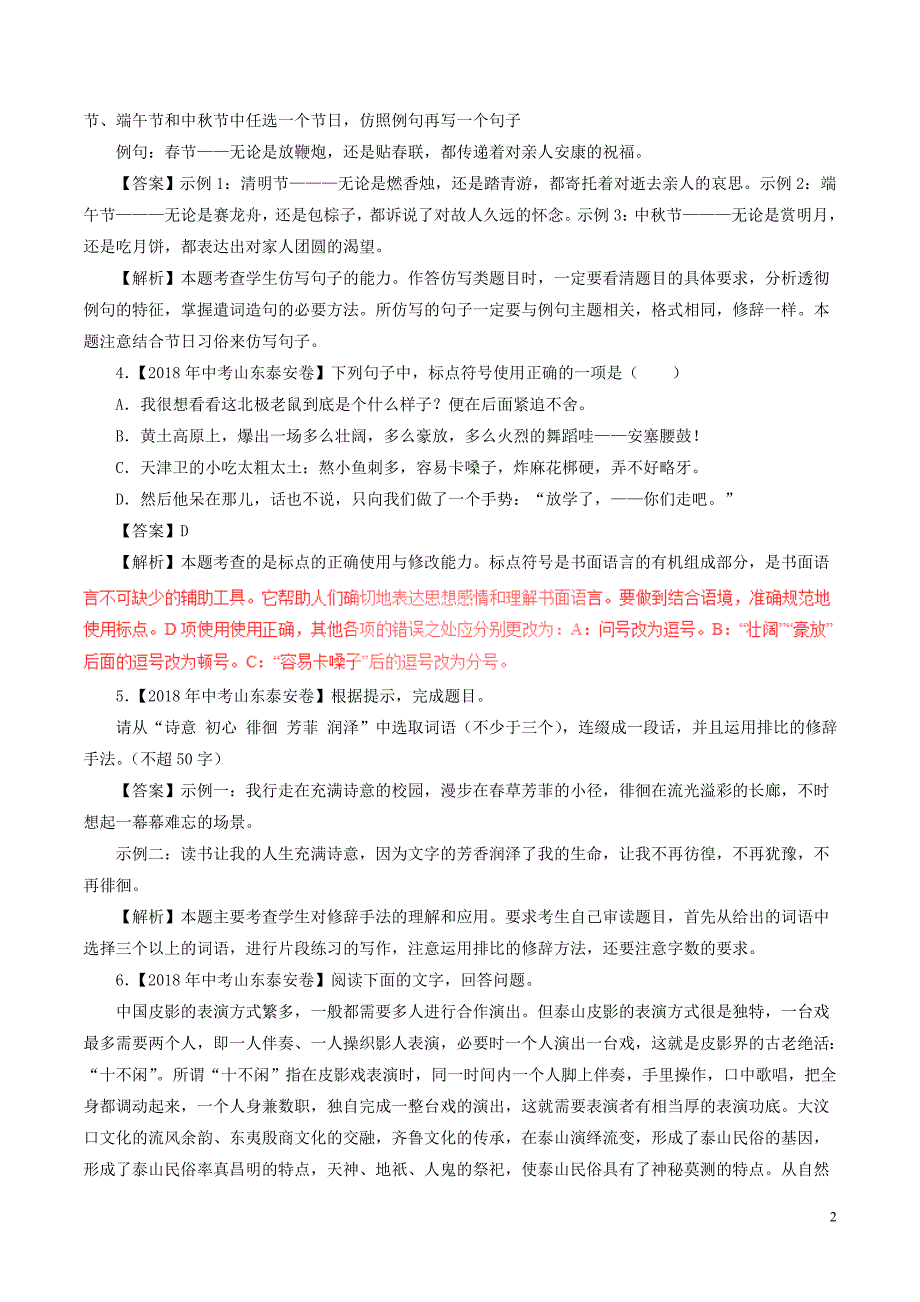 节、端午节和中秋节中任选一个节日，仿照例句再写一个句子

例句：春节——无论是放鞭炮，还是贴春联，都传递着对亲人安康的祝福。

【答案】示例 1：清明节———无论是燃香烛，还是踏青游，都寄托着对逝去亲人的哀思。示例 2：端午节———无论是赛龙舟，还是包粽子，都诉说了对故人久远的怀念。示例 3：中秋节———无论是赏明月，还是吃月饼，都表达出对家人团圆的渴望。

【解析】本题考查学生仿写句子的能力。作答仿写类题目时，一定要看清题目的具体要求，分析透彻例句的特征，掌握遣词造句的必要方法。所仿写的句子一定要与例句主题相关，格式相同，修辞一样。本题注意结合节日习俗来仿写句子。

4.【2018 年中考山东泰安卷】下列句子中，标点符号使用正确的一项是（　　）

A. 我很想看看这北极老鼠到底是个什么样子？便在后面紧追不舍。

B. 黄土高原上，爆出一场多么壮阔，多么豪放，多么火烈的舞蹈哇——安塞腰鼓！

C. 天津卫的小吃太粗太土：熬小鱼刺多，容易卡嗓子，炸麻花梆硬，弄不好略牙。

D. 然后他呆在那儿，话也不说，只向我们做了一个手势：“放学了，——你们走吧。”

【答案】D

【解析】本题考查的是标点的正确使用与修改能力。标点符号是书面语言的有机组成部分，是书面语言不可缺少的辅助工具。它帮助人们确切地表达思想感情和理解书面语言。要做到结合语境，准确规范地使用标点。D 项使用使用正确，其他各项的错误之处应分别更改为：A：问号改为逗号。B：“壮阔”“豪放”后面的逗号改为顿号。C：“容易卡嗓子”后的逗号改为分号。

5.【2018 年中考山东泰安卷】根据提示，完成题目。

请从“诗意 初心 徘徊 芳菲 润泽”中选取词语（不少于三个），连缀成一段话，并且运用排比的修辞手法。(不超 50 字)

【答案】示例一：我行走在充满诗意的校园，漫步在春草芳菲的小径，徘徊在流光溢彩的长廊，不时想起一幕幕难忘的场景。

示例二：读书让我的人生充满诗意，因为文字的芳香润泽了我的生命，让我不再彷徨，不再犹豫，不再徘徊。

【解析】本题主要考查学生对修辞手法的理解和应用。要求考生自己审读题目，首先从给出的词语中选择三个以上的词语，进行片段练习的写作，注意运用排比的修辞方法，还要注意字数的要求。

6.【2018 年中考山东泰安卷】阅读下面的文字，回答问题。

中国皮影的表演方式繁多，一般都需要多人进行合作演出。但泰山皮影的表演方式很是独特，一台戏最多需要两个人，即一人伴奏、一人操织影人表演，必要时一个人演出一台戏，这就是皮影界的古老绝活：“十不闲”。所谓“十不闲”指在皮影戏表演时，同一时间内一个人脚上伴奏，手里操作，口中歌唱，把全身都调动起来，一个人身兼数职，独自完成一整台戏的演出，这就需要表演者有相当厚的表演功底。大汶口文化的流风余韵、东夷殷商文化的交融，齐鲁文化的传承，在泰山演绎流变，形成了泰山民俗的基因，形成了泰山民俗率真昌明的特点，天神、地祇、人鬼的祭祀，使泰山民俗具有了神秘莫测的特点。从自然

2